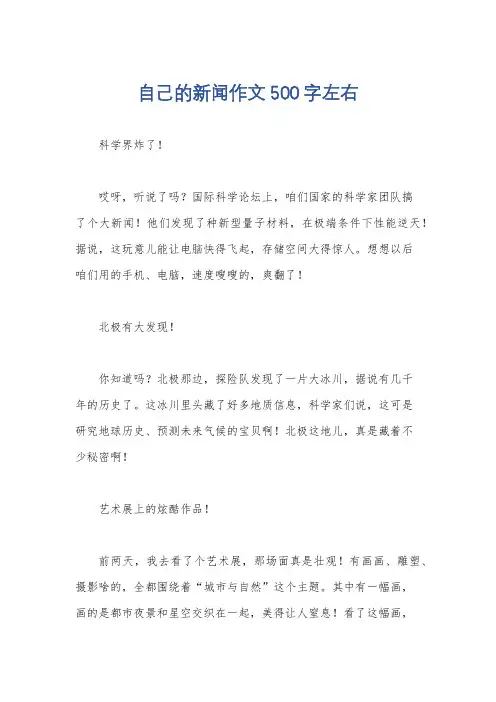 自己的新闻作文500字左右

科学界炸了！

哎呀，听说了吗？国际科学论坛上，咱们国家的科学家团队搞了个大新闻！他们发现了种新型量子材料，在极端条件下性能逆天！据说，这玩意儿能让电脑快得飞起，存储空间大得惊人。想想以后咱们用的手机、电脑，速度嗖嗖的，爽翻了！

北极有大发现！

你知道吗？北极那边，探险队发现了一片大冰川，据说有几千年的历史了。这冰川里头藏了好多地质信息，科学家们说，这可是研究地球历史、预测未来气候的宝贝啊！北极这地儿，真是藏着不少秘密啊！

艺术展上的炫酷作品！

前两天，我去看了个艺术展，那场面真是壮观！有画画、雕塑、摄影啥的，全都围绕着“城市与自然”这个主题。其中有一幅画，画的是都市夜景和星空交织在一起，美得让人窒息！看了这幅画，